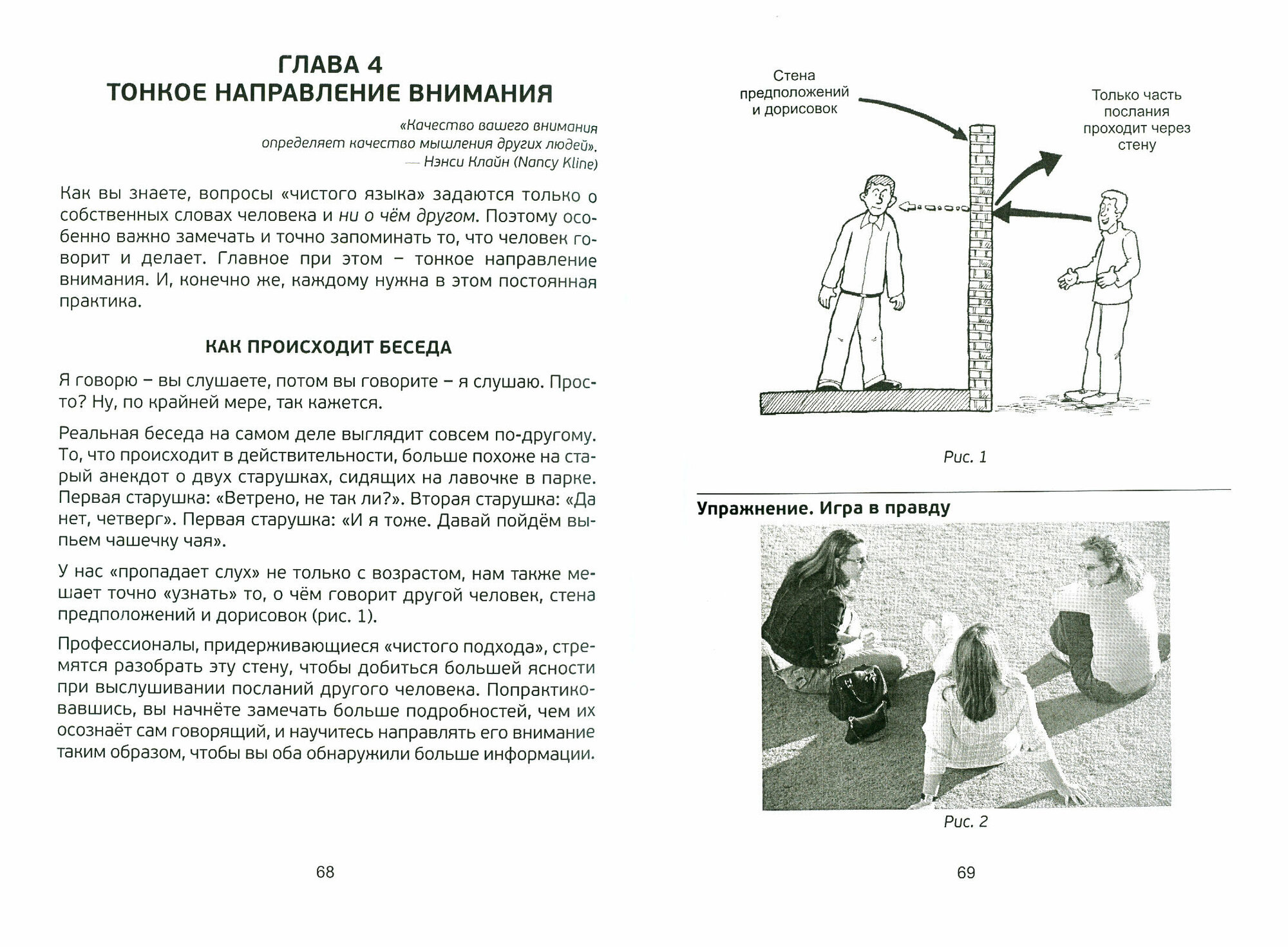 ГЛАВА 4
ТОНКОЕ НАПРАВЛЕНИЕ ВНИМАНИЯ

«Качество вашего внимания определяет качество мышления других людей».
— Нэнси Клайн (Nancy Kline)

Как вы знаете, вопросы «чистого языка» задаются только о собственных словах человека и ни о чём другом. Поэтому особенно важно замечать и точно запоминать то, что человек говорит и делает. Главное при этом – тонкое направление внимания. И, конечно же, каждому нужна в этом постоянная практика.

КАК ПРОИСХОДИТ БЕСЕДА

Я говорю – вы слушаете, потом вы говорите – я слушаю. Просто? Ну, по крайней мере, так кажется.

Реальная беседа на самом деле выглядит совсем по-другому. То, что происходит в действительности, больше похоже на старый анекдот о двух старушках, сидящих на лавочке в парке. Первая старушка: «Ветрено, не так ли?». Вторая старушка: «Да нет, четверг». Первая старушка: «И я тоже. Давай пойдём выпьем чашечку чая».

У нас «пропадает слух» не только с возрастом, нам также мешает точно «узнать» то, о чём говорит другой человек, стена предположений и дорисовок (рис. 1).

Профессионалы, придерживающиеся «чистого подхода», стремятся разобрать эту стену, чтобы добиться большей ясности при выслушивании посланий другого человека. Попрактиковавшись, вы начнёте замечать больше подробностей, чем их осознаёт сам говорящий, и научитесь направлять его внимание таким образом, чтобы вы оба обнаружили больше информации.

68

Стена предположений и дорисовок

Только часть послания проходит через стену

Рис. 1

Упражнение. Игра в правду

Рис. 2

69